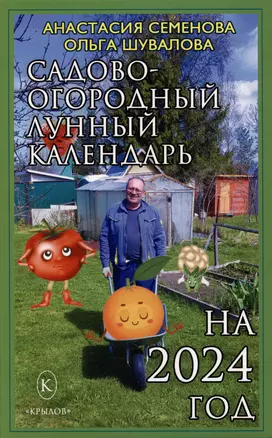 АНАСТАСИЯ СЕМЕНОВА
ОЛЬГА ШУВАЛОВА

САДОВО-ОГОРОДНЫЙ ЛУННЫЙ КАЛЕНДАРЬ

НА 2024 ГОД

К
«КРЫЛОВ»